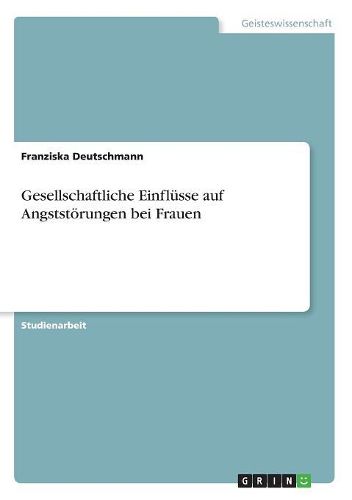 Geisteswissenschaft

Franziska Deutschmann

Gesellschaftliche Einflüsse auf Angststörungen bei Frauen

Studienarbeit

GRIN